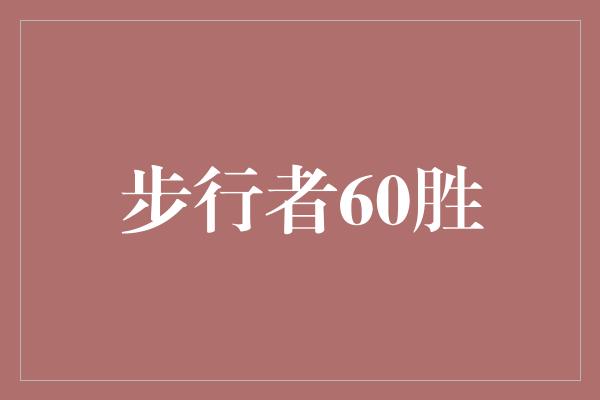 步行者60胜